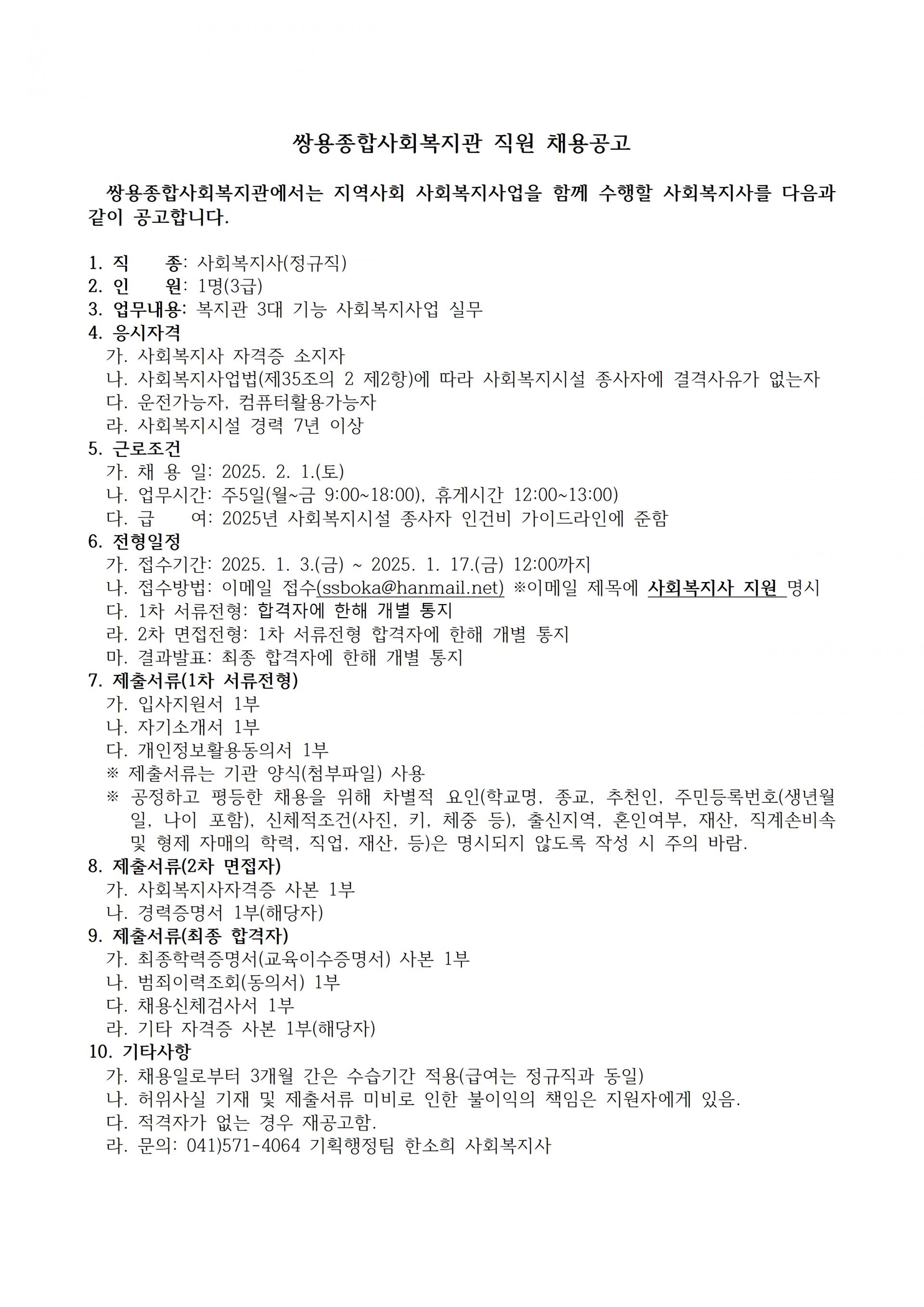 쌍용종합사회복지관 직원 채용공고

쌍용종합사회복지관에서는 지역사회 사회복지사업을 함께 수행할 사회복지사를 다음과 같이 공고합니다.

1. 직 종: 사회복지사(정규직)
2. 인 원: 1명(3급)
3. 업무내용: 복지관 3대 기능 사회복지사업 실무
4. 응시자격
가. 사회복지사 자격증 소지자
나. 사회복지사업법(제35조의 2 제2항)에 따라 사회복지시설 종사자에 결격사유가 없는자
다. 운전가능자, 컴퓨터활용가능자
라. 사회복지시설 경력 7년 이상
5. 근로조건
가. 채 용 일: 2025. 2. 1.(토)
나. 업무시간: 주5일(월~금 9:00~18:00), 휴게시간 12:00~13:00)
다. 급 여: 2025년 사회복지시설 종사자 인건비 가이드라인에 준함
6. 전형일정
가. 접수기간: 2025. 1. 3.(금) ~ 2025. 1. 17.(금) 12:00까지
나. 접수방법: 이메일 접수(ssboka@hanmail.net) ※이메일 제목에 사회복지사 지원 명시
다. 1차 서류전형: 합격자에 한해 개별 통지
라. 2차 면접전형: 1차 서류전형 합격자에 한해 개별 통지
마. 결과발표: 최종 합격자에 한해 개별 통지
7. 제출서류(1차 서류전형)
가. 입사지원서 1부
나. 자기소개서 1부
다. 개인정보활용동의서 1부
※ 제출서류는 기관 양식(첨부파일) 사용
※ 공정하고 평등한 채용을 위해 차별적 요인(학교명, 종교, 추천인, 주민등록번호(생년월일, 나이 포함), 신체적조건(사진, 키, 체중 등), 출신지역, 혼인여부, 재산, 직계손비속 및 형제 자매의 학력, 직업, 재산, 등)은 명시되지 않도록 작성 시 주의 바람.
8. 제출서류(2차 면접자)
가. 사회복지사자격증 사본 1부
나. 경력증명서 1부(해당자)
9. 제출서류(최종 합격자)
가. 최종학력증명서(교육이수증명서) 사본 1부
나. 범죄이력조회(동의서) 1부
다. 채용신체검사서 1부
라. 기타 자격증 사본 1부(해당자)
10. 기타사항
가. 채용일로부터 3개월 간은 수습기간 적용(급여는 정규직과 동일)
나. 허위사실 기재 및 제출서류 미비로 인한 불이익의 책임은 지원자에게 있음.
다. 적격자가 없는 경우 재공고함.
라. 문의: 041)571-4064 기획행정팀 한소희 사회복지사